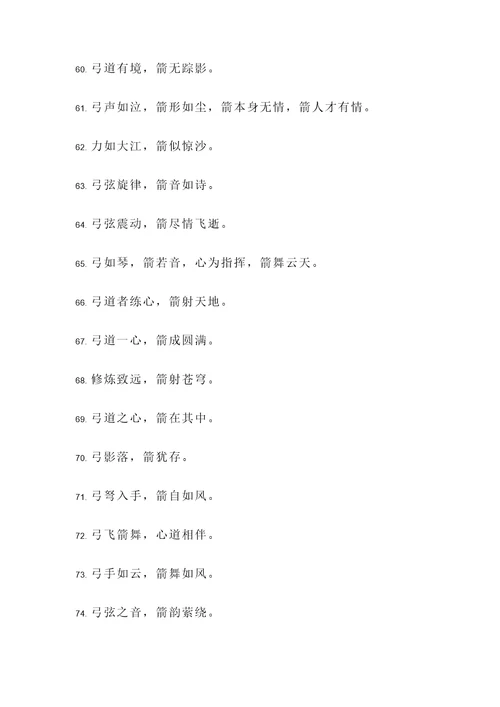 60. 弓道有境，箭无踪影。

61. 弓声如泣，箭形如尘，箭本身无情，箭人才有情。

62. 力如大江，箭似惊沙。

63. 弓弦旋律，箭音如诗。

64. 弓弦震动，箭尽情飞逝。

65. 弓如琴，箭若音，心为指挥，箭舞云天。

66. 弓道者练心，箭射天地。

67. 弓道一心，箭成圆满。

68. 修炼致远，箭射苍穹。

69. 弓道之心，箭在其中。

70. 弓影落，箭犹存。

71. 弓弩入手，箭自如风。

72. 弓飞箭舞，心道相伴。

73. 弓手如云，箭舞如风。

74. 弓弦之音，箭韵萦绕。